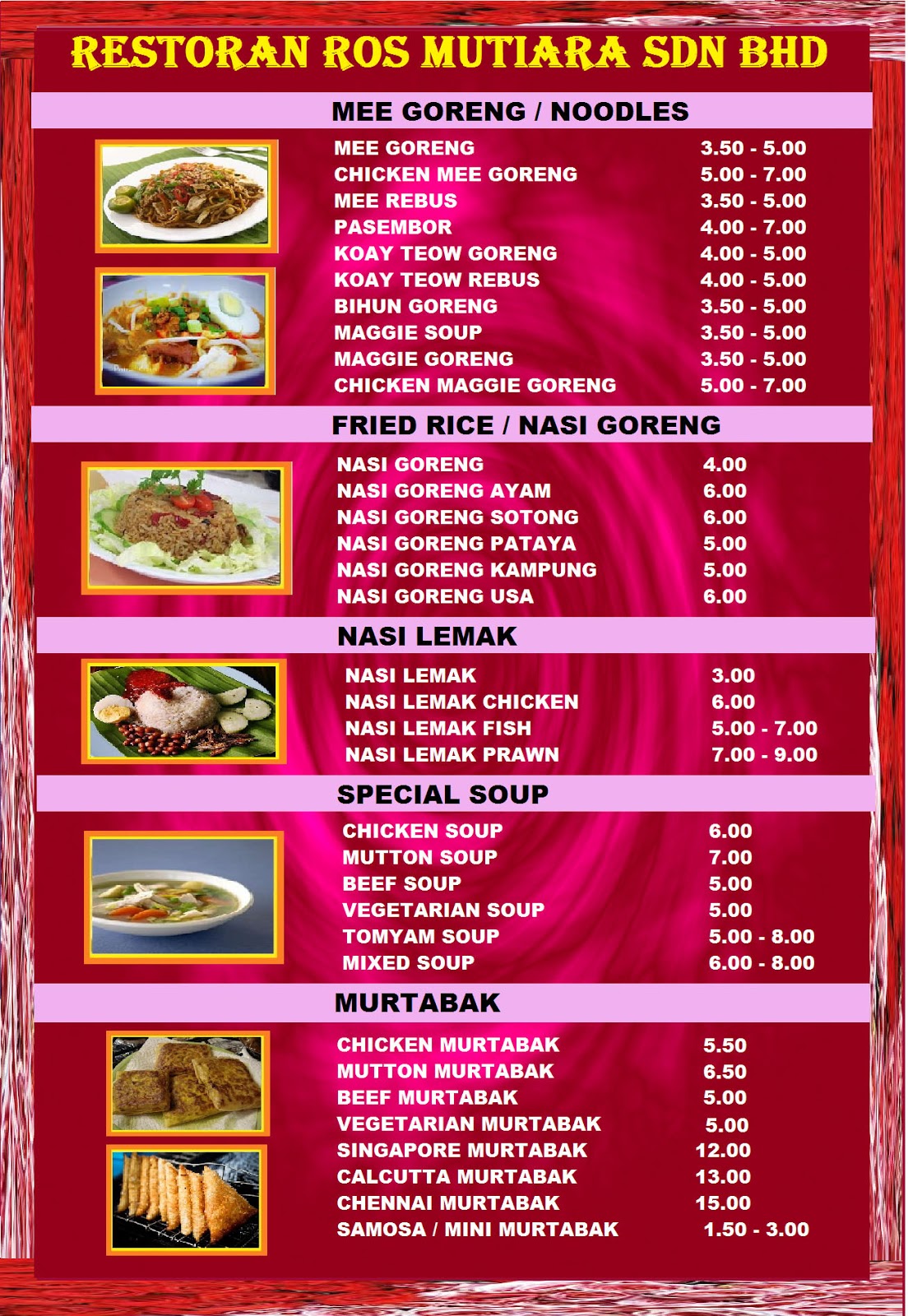 RESTORAN ROS MUTIARA SDN BHD

MEE GORENG / NOODLES

| | |
|---|---|
| MEE GORENG | 3.50 - 5.00 |
| CHICKEN MEE GORENG | 5.00 - 7.00 |
| MEE REBUS | 3.50 - 5.00 |
| PASEMBOR | 4.00 - 7.00 |
| KOAY TEOW GORENG | 4.00 - 5.00 |
| KOAY TEOW REBUS | 4.00 - 5.00 |
| BIHUN GORENG | 3.50 - 5.00 |
| MAGGIE SOUP | 3.50 - 5.00 |
| MAGGIE GORENG | 3.50 - 5.00 |
| CHICKEN MAGGIE GORENG | 5.00 - 7.00 |

FRIED RICE / NASI GORENG

| | |
|---|---|
| NASI GORENG | 4.00 |
| NASI GORENG AYAM | 6.00 |
| NASI GORENG SOTONG | 6.00 |
| NASI GORENG PATAYA | 5.00 |
| NASI GORENG KAMPUNG | 5.00 |
| NASI GORENG USA | 6.00 |

NASI LEMAK

| | |
|---|---|
| NASI LEMAK | 3.00 |
| NASI LEMAK CHICKEN | 6.00 |
| NASI LEMAK FISH | 5.00 - 7.00 |
| NASI LEMAK PRAWN | 7.00 - 9.00 |

SPECIAL SOUP

| | |
|---|---|
| CHICKEN SOUP | 6.00 |
| MUTTON SOUP | 7.00 |
| BEEF SOUP | 5.00 |
| VEGETARIAN SOUP | 5.00 |
| TOMYAM SOUP | 5.00 - 8.00 |
| MIXED SOUP | 6.00 - 8.00 |

MURTABAK

| | |
|---|---|
| CHICKEN MURTABAK | 5.50 |
| MUTTON MURTABAK | 6.50 |
| BEEF MURTABAK | 5.00 |
| VEGETARIAN MURTABAK | 5.00 |
| SINGAPORE MURTABAK | 12.00 |
| CALCUTTA MURTABAK | 13.00 |
| CHENNAI MURTABAK | 15.00 |
| SAMOSA / MINI MURTABAK | 1.50 - 3.00 |